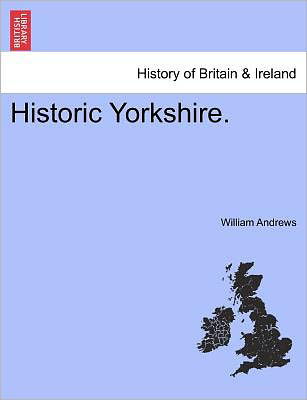 BRITISH LIBRARY

History of Britain & Ireland

Historic Yorkshire.

William Andrews